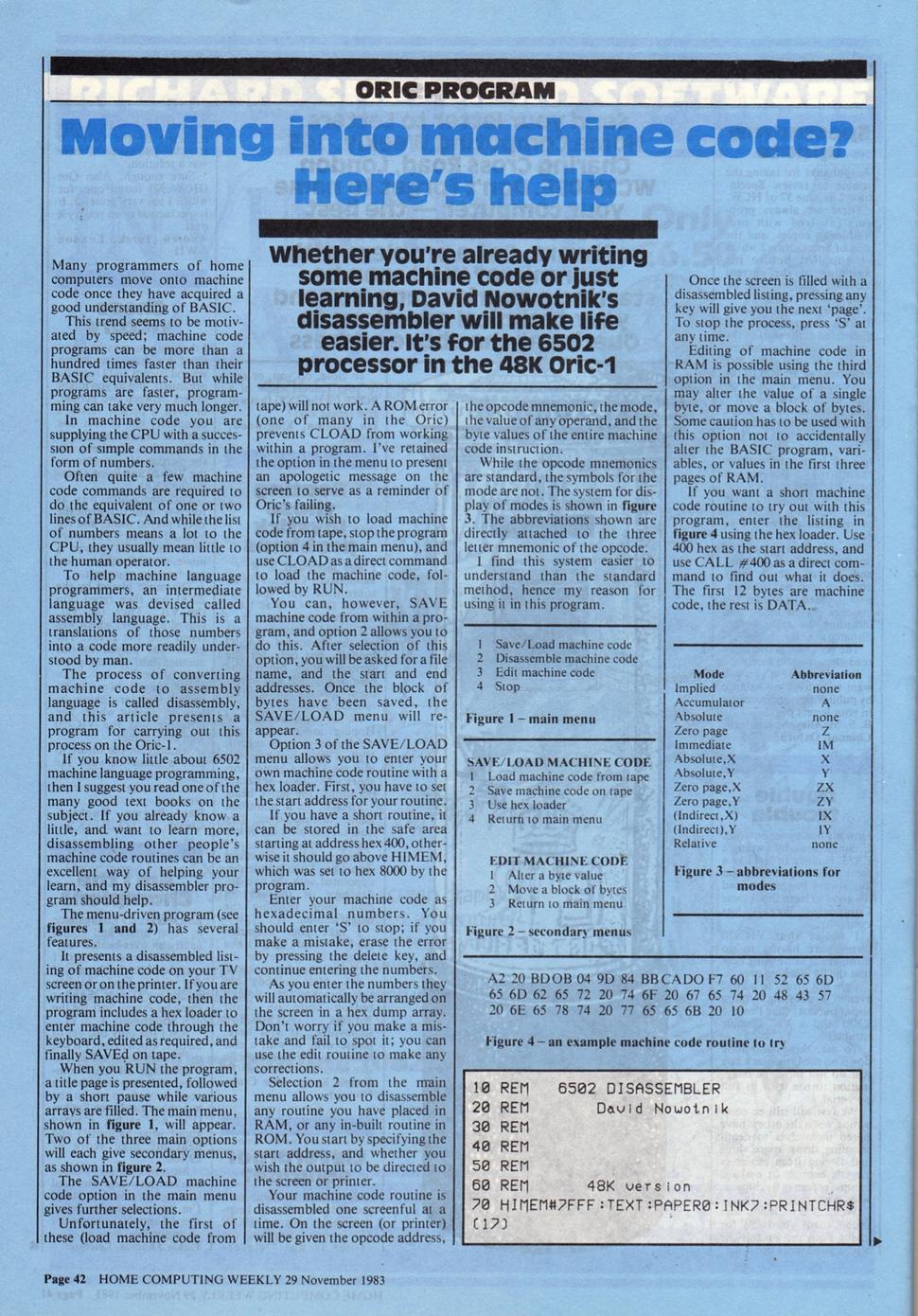 ORIC PROGRAM

Moving into machine code? Here's help

Whether you're already writing some machine code or just learning, David Nowotnik's disassembler will make life easier. It's for the 6502 processor in the 48K Oric-1

Many programmers of home computers move onto machine code once they have acquired a good understanding of BASIC.

This trend seems to be motivated by speed; machine code programs can be more than a hundred times faster than their BASIC equivalents. But while programs are faster, programming can take very much longer.

In machine code you are supplying the CPU with a succession of simple commands in the form of numbers.

Often quite a few machine code commands are required to do the equivalent of one or two lines of BASIC. And while the list of numbers means a lot to the CPU, they usually mean little to the human operator.

To help machine language programmers, an intermediate language was devised called assembly language. This is a translations of those numbers into a code more readily understood by man.

The process of converting machine code to assembly language is called disassembly, and this article presents a program for carrying out this process on the Oric-1.

If you know little about 6502 machine language programming, then I suggest you read one of the many good text books on the subject. If you already know a little, and want to learn more, disassembling other people's machine code routines can be an excellent way of helping your learn, and my disassembler program should help.

The menu-driven program (see figures 1 and 2) has several features.

It presents a disassembled listing of machine code on your TV screen or on the printer. If you are writing machine code, then the program includes a hex loader to enter machine code through the keyboard, edited as required, and finally SAVEd on tape.

When you RUN the program, a title page is presented, followed by a short pause while various arrays are filled. The main menu, shown in figure 1, will appear. Two of the three main options will each give secondary menus, as shown in figure 2.

The SAVE/LOAD machine code option in the main menu gives further selections.

Unfortunately, the first of these (load machine code from tape) will not work. A ROM error (one of many in the Oric) prevents CLOAD from working within a program. I've retained the option in the menu to present an apologetic message on the screen to serve as a reminder of Oric's failing.

If you wish to load machine code from tape, stop the program (option 4 in the main menu), and use CLOAD as a direct command to load the machine code, followed by RUN.

You can, however, SAVE machine code from within a program, and option 2 allows you to do this. After selection of this option, you will be asked for a file name, and the start and end addresses. Once the block of bytes have been saved, the SAVE/LOAD menu will reappear.

Option 3 of the SAVE/LOAD menu allows you to enter your own machine code routine with a hex loader. First, you have to set the start address for your routine.

If you have a short routine, it can be stored in the safe area starting at address hex 400, otherwise it should go above HIMEM, which was set to hex 8000 by the program.

Enter your machine code as hexadecimal numbers. You should enter 'S' to stop; if you make a mistake, erase the error by pressing the delete key, and continue entering the numbers.

As you enter the numbers they will automatically be arranged on the screen in a hex dump array. Don't worry if you make a mistake and fail to spot it; you can use the edit routine to make any corrections.

Selection 2 from the main menu allows you to disassemble any routine you have placed in RAM, or any in-built routine in ROM. You start by specifying the start address, and whether you wish the output to be directed to the screen or printer.

Your machine code routine is disassembled one screenful at a time. On the screen (or printer) will be given the opcode address, the opcode mnemonic, the mode, the value of any operand, and the byte values of the entire machine code instruction.

While the opcode mnemonics are standard, the symbols for the mode are not. The system for display of modes is shown in figure 3. The abbreviations shown are directly attached to the three letter mnemonic of the opcode.

I find this system easier to understand than the standard method, hence my reason for using it in this program.

1 Save/Load machine code
2 Disassemble machine code
3 Edit machine code
4 Stop

Figure 1 – main menu

SAVE/LOAD MACHINE CODE
1 Load machine code from tape
2 Save machine code on tape
3 Use hex loader
4 Return to main menu

EDIT MACHINE CODE
1 Alter a byte value
2 Move a block of bytes
3 Return to main menu

Figure 2 – secondary menus

Once the screen is filled with a disassembled listing, pressing any key will give you the next 'page'. To stop the process, press 'S' at any time.

Editing of machine code in RAM is possible using the third option in the main menu. You may alter the value of a single byte, or move a block of bytes. Some caution has to be used with this option not to accidentally alter the BASIC program, variables, or values in the first three pages of RAM.

If you want a short machine code routine to try out with this program, enter the listing in figure 4 using the hex loader. Use 400 hex as the start address, and use CALL #400 as a direct command to find out what it does. The first 12 bytes are machine code, the rest is DATA.

| Mode | Abbreviation |
|---|---|
| Implied | none |
| Accumulator | A |
| Absolute | none |
| Zero page | Z |
| Immediate | IM |
| Absolute,X | X |
| Absolute,Y | Y |
| Zero page,X | ZX |
| Zero page,Y | ZY |
| (Indirect,X) | IX |
| (Indirect),Y | IY |
| Relative | none |

Figure 3 – abbreviations for modes

A2 20 BD OB 04 9D 84 BB CA DO F7 60 11 52 65 6D 65 6D 62 65 72 20 74 6F 20 67 65 74 20 48 43 57 20 6E 65 78 74 20 77 65 65 6B 20 10

Figure 4 – an example machine code routine to try

10 REM 6502 DISASSEMBLER
20 REM David Nowotnik
30 REM
40 REM
50 REM
60 REM 48K version
70 HIMEM#7FFF:TEXT:PAPER0:INK7:PRINTCHR$(17)

Page 42 HOME COMPUTING WEEKLY 29 November 1983